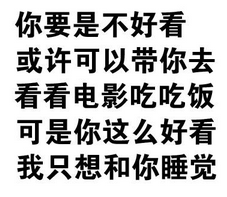 你要是不好看
或许可以带你去
看看电影吃吃饭
可是你这么好看
我只想和你睡觉